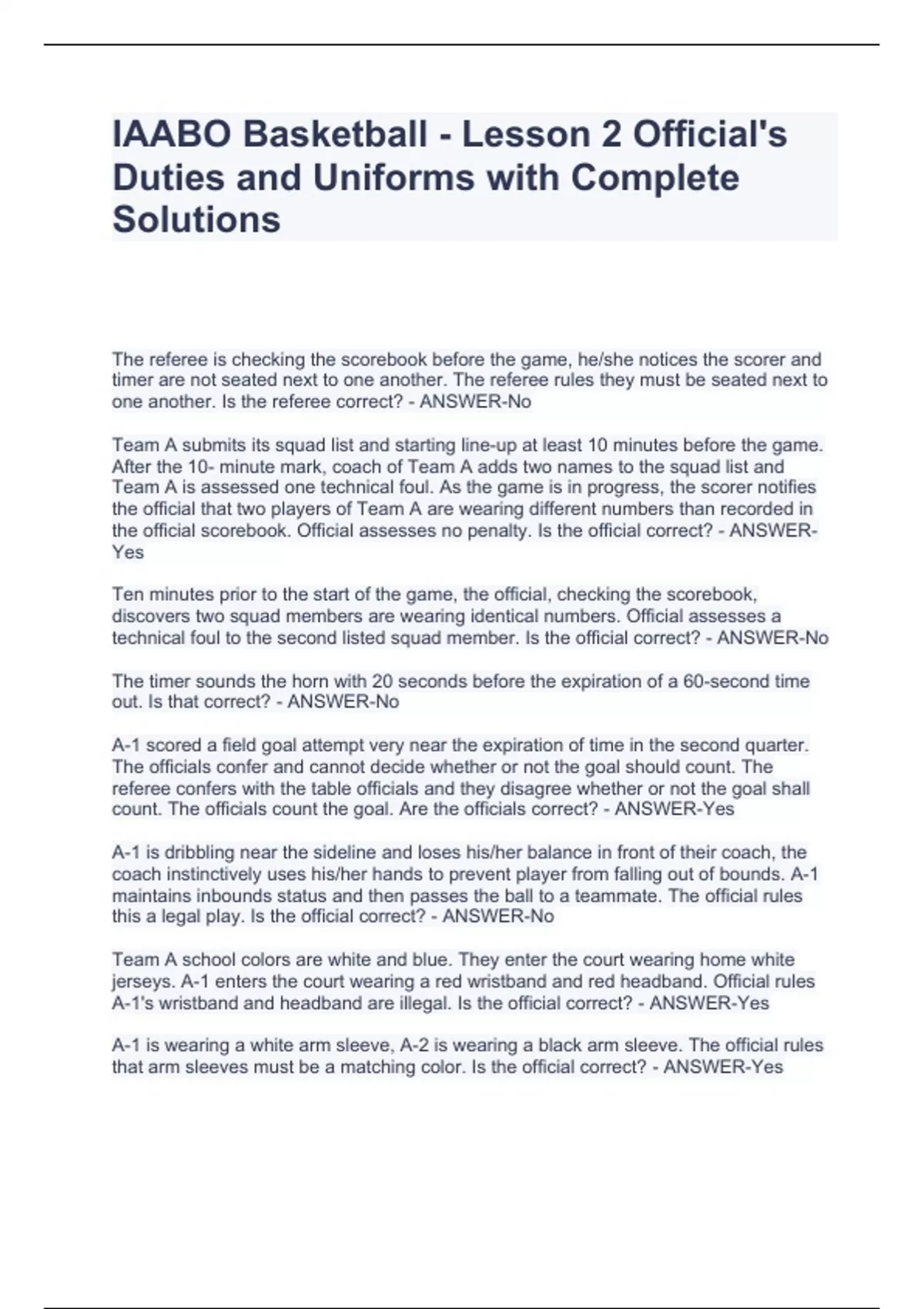 IAABO Basketball - Lesson 2 Official's Duties and Uniforms with Complete Solutions

The referee is checking the scorebook before the game, he/she notices the scorer and timer are not seated next to one another. The referee rules they must be seated next to one another. Is the referee correct? - ANSWER-No

Team A submits its squad list and starting line-up at least 10 minutes before the game. After the 10- minute mark, coach of Team A adds two names to the squad list and Team A is assessed one technical foul. As the game is in progress, the scorer notifies the official that two players of Team A are wearing different numbers than recorded in the official scorebook. Official assesses no penalty. Is the official correct? - ANSWER-Yes

Ten minutes prior to the start of the game, the official, checking the scorebook, discovers two squad members are wearing identical numbers. Official assesses a technical foul to the second listed squad member. Is the official correct? - ANSWER-No

The timer sounds the horn with 20 seconds before the expiration of a 60-second time out. Is that correct? - ANSWER-No

A-1 scored a field goal attempt very near the expiration of time in the second quarter. The officials confer and cannot decide whether or not the goal should count. The referee confers with the table officials and they disagree whether or not the goal shall count. The officials count the goal. Are the officials correct? - ANSWER-Yes

A-1 is dribbling near the sideline and loses his/her balance in front of their coach, the coach instinctively uses his/her hands to prevent player from falling out of bounds. A-1 maintains inbounds status and then passes the ball to a teammate. The official rules this a legal play. Is the official correct? - ANSWER-No

Team A school colors are white and blue. They enter the court wearing home white jerseys. A-1 enters the court wearing a red wristband and red headband. Official rules A-1's wristband and headband are illegal. Is the official correct? - ANSWER-Yes

A-1 is wearing a white arm sleeve, A-2 is wearing a black arm sleeve. The official rules that arm sleeves must be a matching color. Is the official correct? - ANSWER-Yes